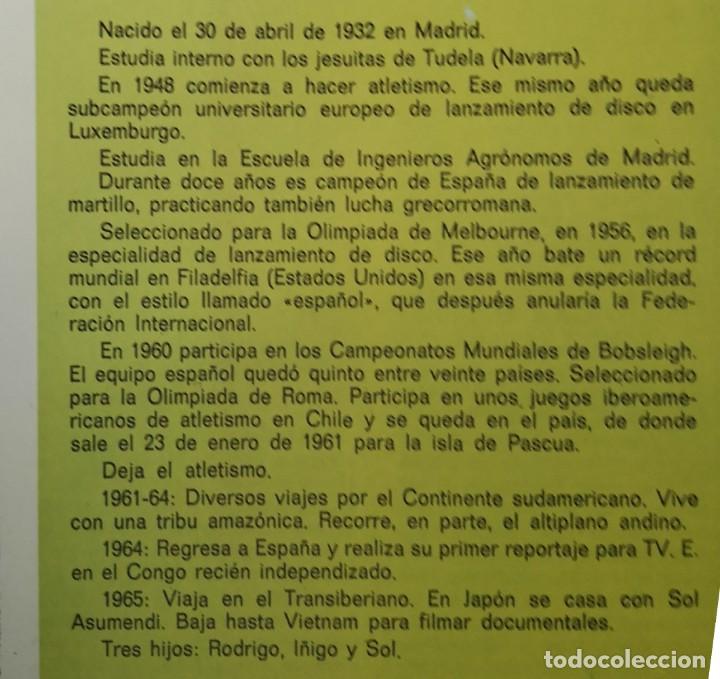 Nacido el 30 de abril de 1932 en Madrid.

Estudia interno con los jesuitas de Tudela (Navarra).

En 1948 comienza a hacer atletismo. Ese mismo año queda subcampeón universitario europeo de lanzamiento de disco en Luxemburgo.

Estudia en la Escuela de Ingenieros Agrónomos de Madrid.

Durante doce años es campeón de España de lanzamiento de martillo, practicando también lucha grecorromana.

Seleccionado para la Olimpiada de Melbourne, en 1956, en la especialidad de lanzamiento de disco. Ese año bate un récord mundial en Filadelfia (Estados Unidos) en esa misma especialidad, con el estilo llamado «español», que después anularía la Federación Internacional.

En 1960 participa en los Campeonatos Mundiales de Bobsleigh. El equipo español quedó quinto entre veinte países. Seleccionado para la Olimpiada de Roma. Participa en unos juegos iberoamericanos de atletismo en Chile y se queda en el país, de donde sale el 23 de enero de 1961 para la isla de Pascua.

Deja el atletismo.

1961-64: Diversos viajes por el Continente sudamericano. Vive con una tribu amazónica. Recorre, en parte, el altiplano andino.

1964: Regresa a España y realiza su primer reportaje para TV. E. en el Congo recién independizado.

1965: Viaja en el Transiberiano. En Japón se casa con Sol Asumendi. Baja hasta Vietnam para filmar documentales.

Tres hijos: Rodrigo, Iñigo y Sol.

todocoleccion